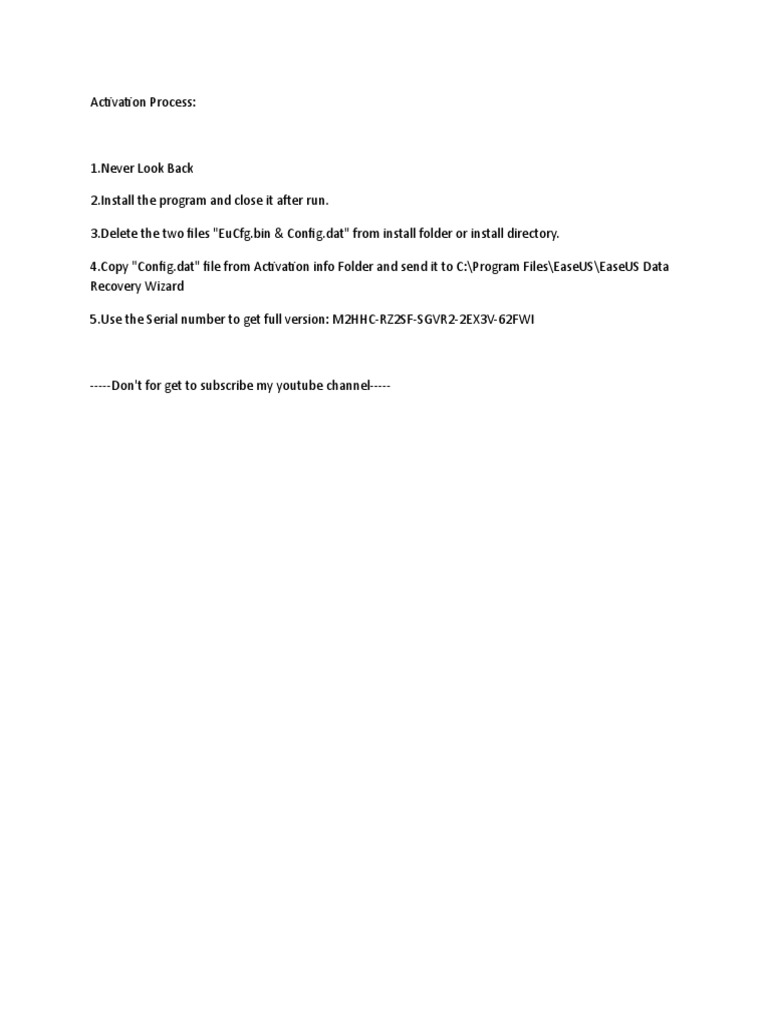 Activation Process:

1.Never Look Back

2.Install the program and close it after run.

3.Delete the two files "EuCfg.bin & Config.dat" from install folder or install directory.

4.Copy "Config.dat" file from Activation info Folder and send it to C:\Program Files\EaseUS\EaseUS Data Recovery Wizard

5.Use the Serial number to get full version: M2HHC-RZ2SF-SGVR2-2EX3V-62FWI

-----Don't for get to subscribe my youtube channel-----